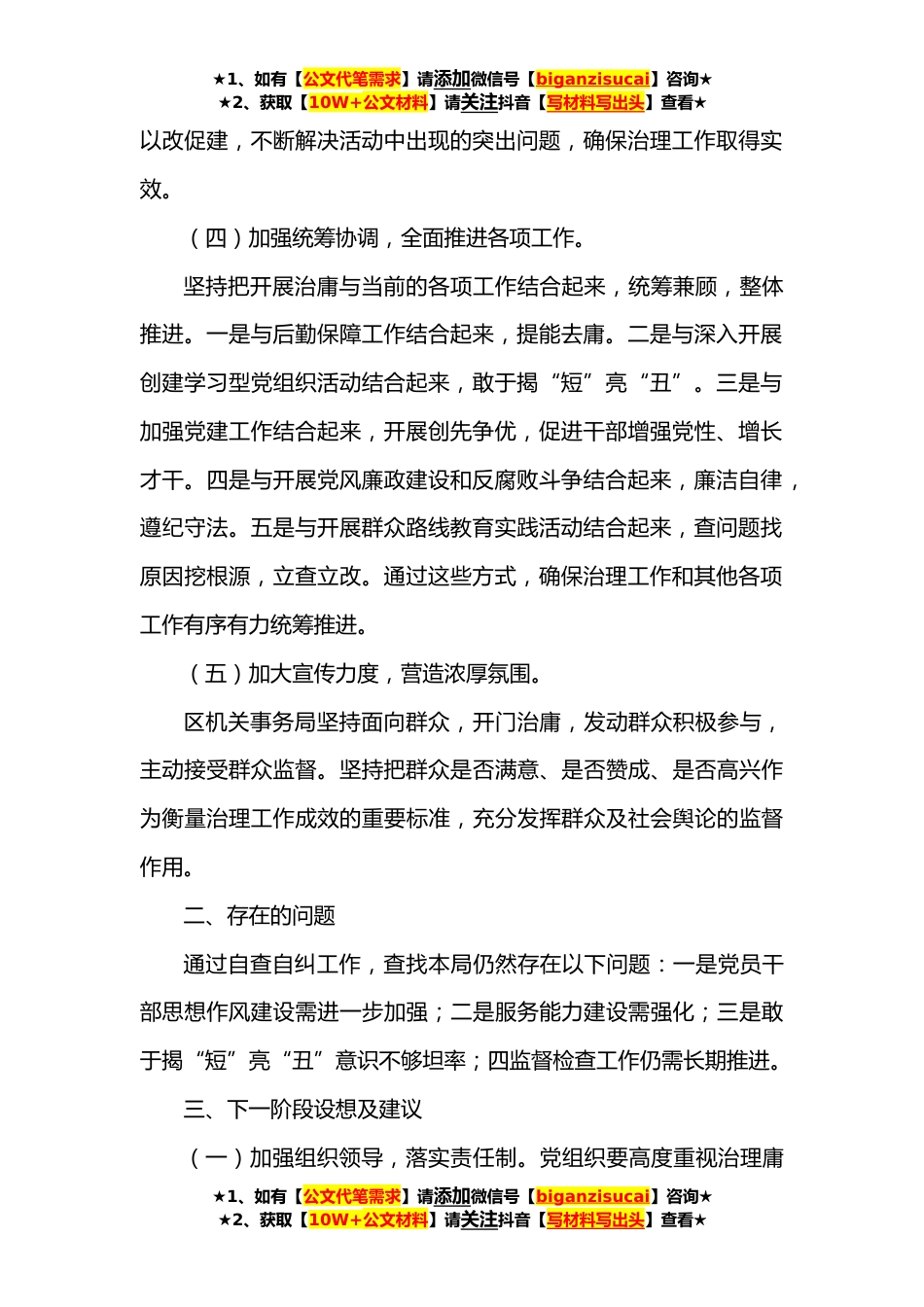 ★1、如有【公文代笔需求】请添加微信号【biganzisucai】咨询★
★2、获取【10W+公文材料】请关注抖音【写材料写出头】查看★

以改促建，不断解决活动中出现的突出问题，确保治理工作取得实效。

（四）加强统筹协调，全面推进各项工作。

坚持把开展治庸与当前的各项工作结合起来，统筹兼顾，整体推进。一是与后勤保障工作结合起来，提能去庸。二是与深入开展创建学习型党组织活动结合起来，敢于揭“短”亮“丑”。三是与加强党建工作结合起来，开展创先争优，促进干部增强党性、增长才干。四是与开展党风廉政建设和反腐败斗争结合起来，廉洁自律，遵纪守法。五是与开展群众路线教育实践活动结合起来，查问题找原因挖根源，立查立改。通过这些方式，确保治理工作和其他各项工作有序有力统筹推进。

（五）加大宣传力度，营造浓厚氛围。

区机关事务局坚持面向群众，开门治庸，发动群众积极参与，主动接受群众监督。坚持把群众是否满意、是否赞成、是否高兴作为衡量治理工作成效的重要标准，充分发挥群众及社会舆论的监督作用。

二、存在的问题

通过自查自纠工作，查找本局仍然存在以下问题：一是党员干部思想作风建设需进一步加强；二是服务能力建设需强化；三是敢于揭“短”亮“丑”意识不够坦率；四监督检查工作仍需长期推进。

三、下一阶段设想及建议

（一）加强组织领导，落实责任制。党组织要高度重视治理庸

★1、如有【公文代笔需求】请添加微信号【biganzisucai】咨询★
★2、获取【10W+公文材料】请关注抖音【写材料写出头】查看★